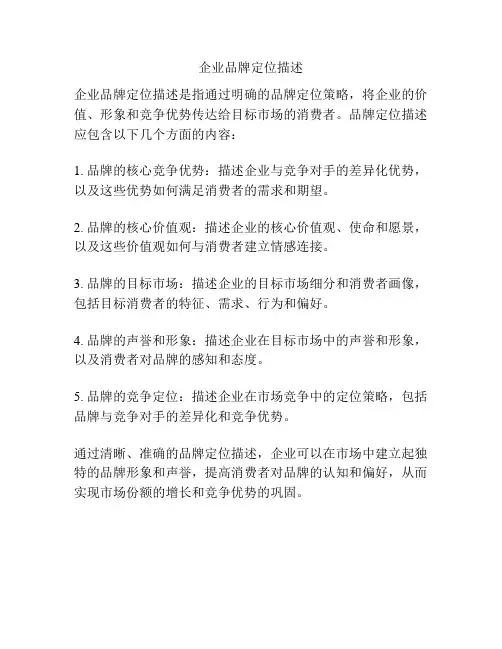 企业品牌定位描述

企业品牌定位描述是指通过明确的品牌定位策略，将企业的价值、形象和竞争优势传达给目标市场的消费者。品牌定位描述应包含以下几个方面的内容：

1. 品牌的核心竞争优势：描述企业与竞争对手的差异化优势，以及这些优势如何满足消费者的需求和期望。

2. 品牌的核心价值观：描述企业的核心价值观、使命和愿景，以及这些价值观如何与消费者建立情感连接。

3. 品牌的目标市场：描述企业的目标市场细分和消费者画像，包括目标消费者的特征、需求、行为和偏好。

4. 品牌的声誉和形象：描述企业在目标市场中的声誉和形象，以及消费者对品牌的感知和态度。

5. 品牌的竞争定位：描述企业在市场竞争中的定位策略，包括品牌与竞争对手的差异化和竞争优势。

通过清晰、准确的品牌定位描述，企业可以在市场中建立起独特的品牌形象和声誉，提高消费者对品牌的认知和偏好，从而实现市场份额的增长和竞争优势的巩固。